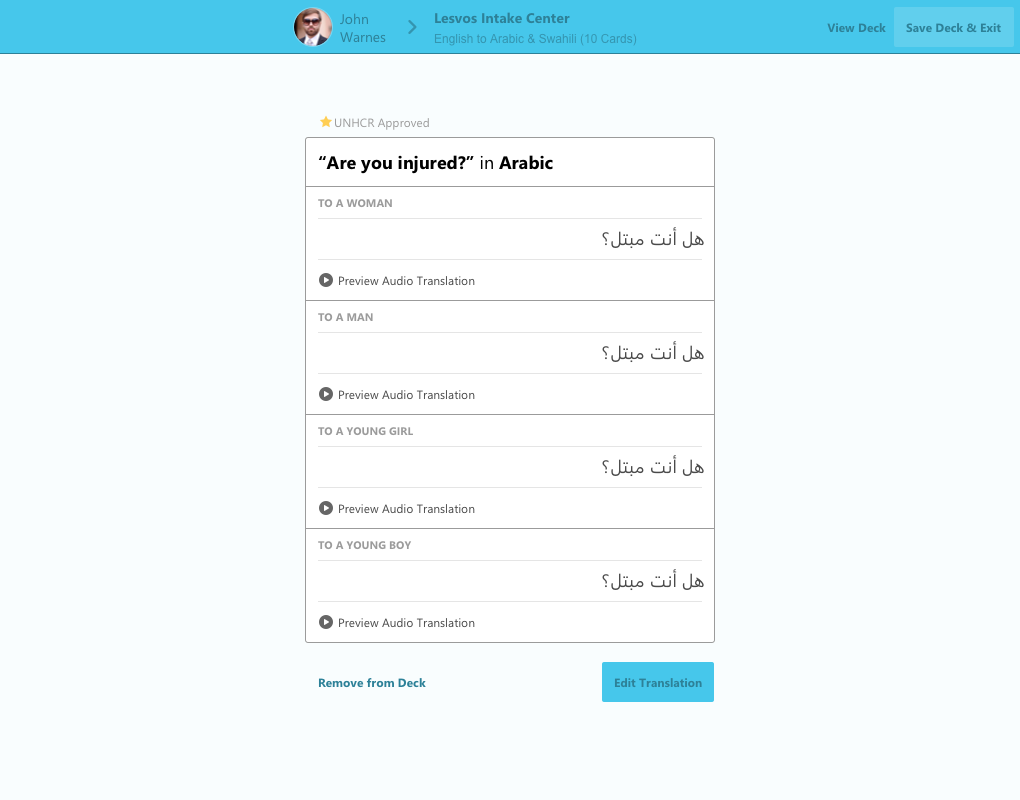 John Warnes

Lesvos Intake Center
English to Arabic & Swahili (10 Cards)

View Deck
Save Deck & Exit

UNHCR Approved

“Are you injured?” in Arabic

TO A WOMAN
هل أنت مبتل؟
Preview Audio Translation

TO A MAN
هل أنت مبتل؟
Preview Audio Translation

TO A YOUNG GIRL
هل أنت مبتل؟
Preview Audio Translation

TO A YOUNG BOY
هل أنت مبتل؟
Preview Audio Translation

Remove from Deck
Edit Translation